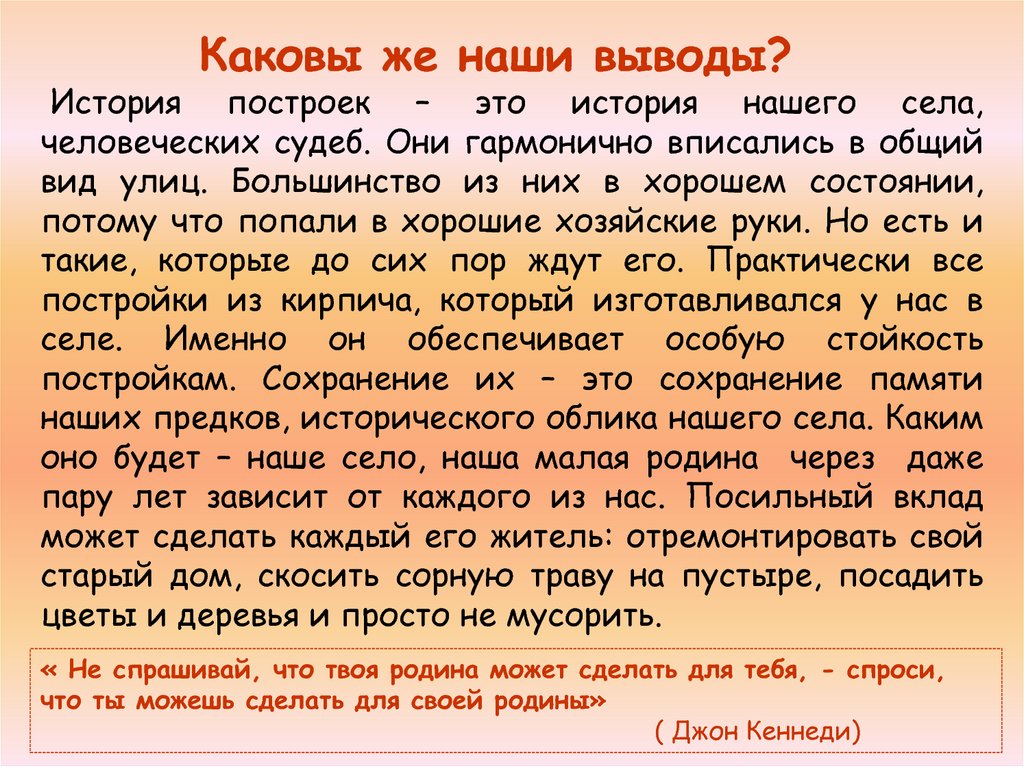 Каковы же наши выводы?

История построек – это история нашего села, человеческих судеб. Они гармонично вписались в общий вид улиц. Большинство из них в хорошем состоянии, потому что попали в хорошие хозяйские руки. Но есть и такие, которые до сих пор ждут его. Практически все постройки из кирпича, который изготавливался у нас в селе. Именно он обеспечивает особую стойкость постройкам. Сохранение их – это сохранение памяти наших предков, исторического облика нашего села. Каким оно будет – наше село, наша малая родина через даже пару лет зависит от каждого из нас. Посильный вклад может сделать каждый его житель: отремонтировать свой старый дом, скосить сорную траву на пустыре, посадить цветы и деревья и просто не мусорить.

« Не спрашивай, что твоя родина может сделать для тебя, - спроси, что ты можешь сделать для своей родины»

( Джон Кеннеди)